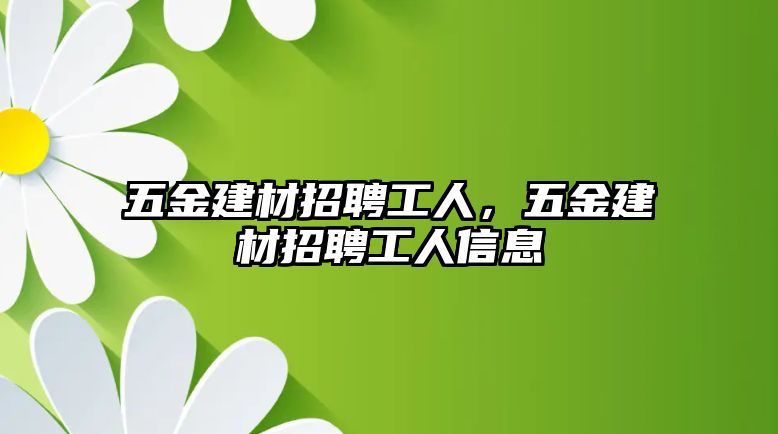 五金建材招聘工人，五金建材招聘工人信息